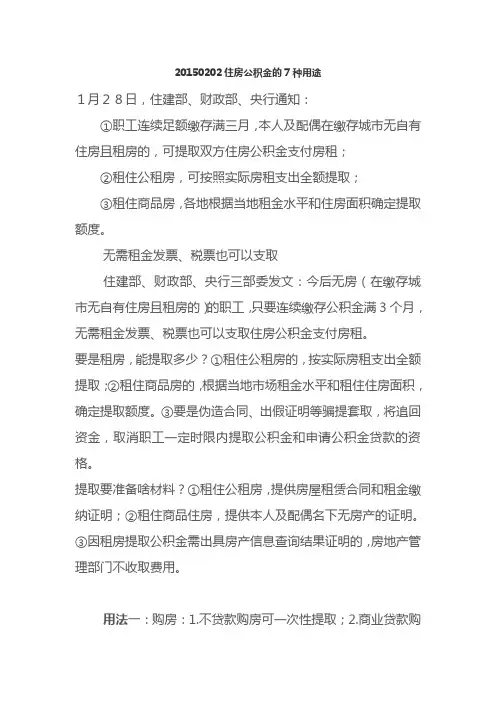 20150202 住房公积金的 7 种用途

１月２８日，住建部、财政部、央行通知：

①职工连续足额缴存满三月，本人及配偶在缴存城市无自有住房且租房的，可提取双方住房公积金支付房租；

②租住公租房，可按照实际房租支出全额提取；

③租住商品房，各地根据当地租金水平和住房面积确定提取额度。

无需租金发票、税票也可以支取

住建部、财政部、央行三部委发文：今后无房（在缴存城市无自有住房且租房的）的职工，只要连续缴存公积金满 3 个月，无需租金发票、税票也可以支取住房公积金支付房租。

要是租房，能提取多少？①租住公租房的，按实际房租支出全额提取；②租住商品房的，根据当地市场租金水平和租住住房面积，确定提取额度。③要是伪造合同、出假证明等骗提套取，将追回资金，取消职工一定时限内提取公积金和申请公积金贷款的资格。

提取要准备啥材料？①租住公租房，提供房屋租赁合同和租金缴纳证明；②租住商品住房，提供本人及配偶名下无房产的证明。③因租房提取公积金需出具房产信息查询结果证明的，房地产管理部门不收取费用。

用法一：购房：1.不贷款购房可一次性提取；2.商业贷款购